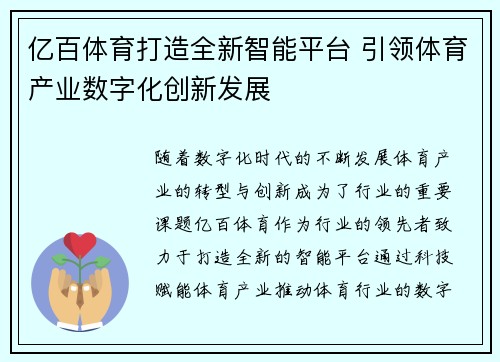 亿百体育打造全新智能平台 引领体育产业数字化创新发展

随着数字化时代的不断发展体育产业的转型与创新成为了行业的重要课题亿百体育作为行业的领先者致力于打造全新的智能平台通过科技赋能体育产业推动体育行业的数字